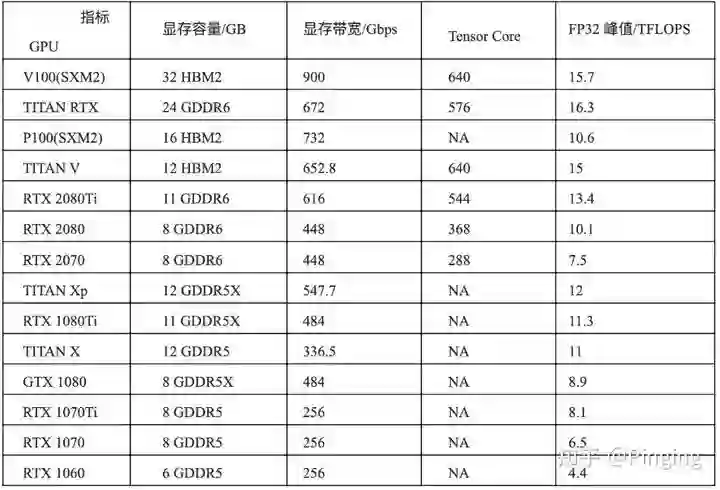 | 指标 GPU | 显存容量/GB | 显存带宽/Gbps | Tensor Core | FP32 峰值/TFLOPS |
|---|---|---|---|---|
| V100(SXM2) | 32 HBM2 | 900 | 640 | 15.7 |
| TITAN RTX | 24 GDDR6 | 672 | 576 | 16.3 |
| P100(SXM2) | 16 HBM2 | 732 | NA | 10.6 |
| TITAN V | 12 HBM2 | 652.8 | 640 | 15 |
| RTX 2080Ti | 11 GDDR6 | 616 | 544 | 13.4 |
| RTX 2080 | 8 GDDR6 | 448 | 368 | 10.1 |
| RTX 2070 | 8 GDDR6 | 448 | 288 | 7.5 |
| TITAN Xp | 12 GDDR5X | 547.7 | NA | 12 |
| RTX 1080Ti | 11 GDDR5X | 484 | NA | 11.3 |
| TITAN X | 12 GDDR5 | 336.5 | NA | 11 |
| GTX 1080 | 8 GDDR5X | 484 | NA | 8.9 |
| RTX 1070Ti | 8 GDDR5 | 256 | NA | 8.1 |
| RTX 1070 | 8 GDDR5 | 256 | NA | 6.5 |
| RTX 1060 | 6 GDDR5 | 256 | NA | 4.4 |

知乎 @Pinging